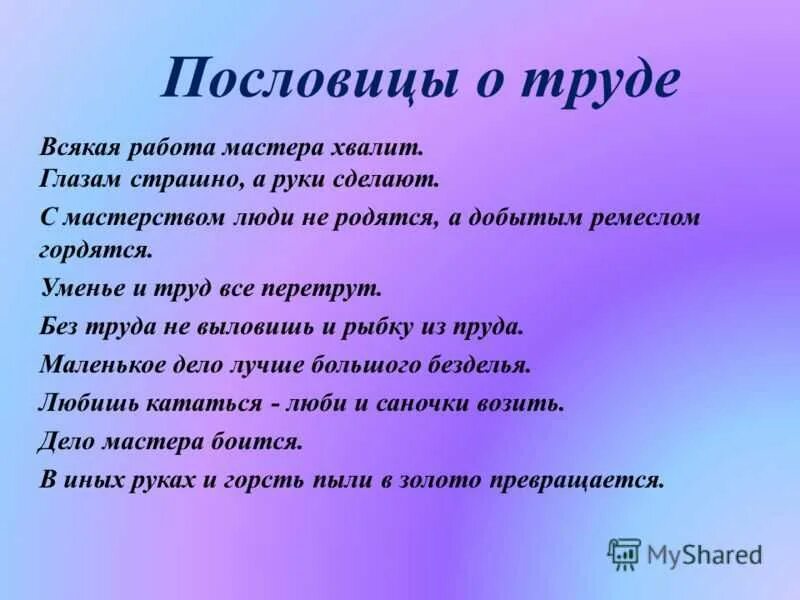 Пословицы о труде

Всякая работа мастера хвалит.
Глазам страшно, а руки сделают.

С мастерством люди не родятся, а добытым ремеслом гордятся.

Уменье и труд все перетрут.

Без труда не выловишь и рыбку из пруда.

Маленькое дело лучше большого безделья.

Любишь кататься - люби и саночки возить.

Дело мастера боится.

В иных руках и горсть пыли в золото превращается.

MyShared